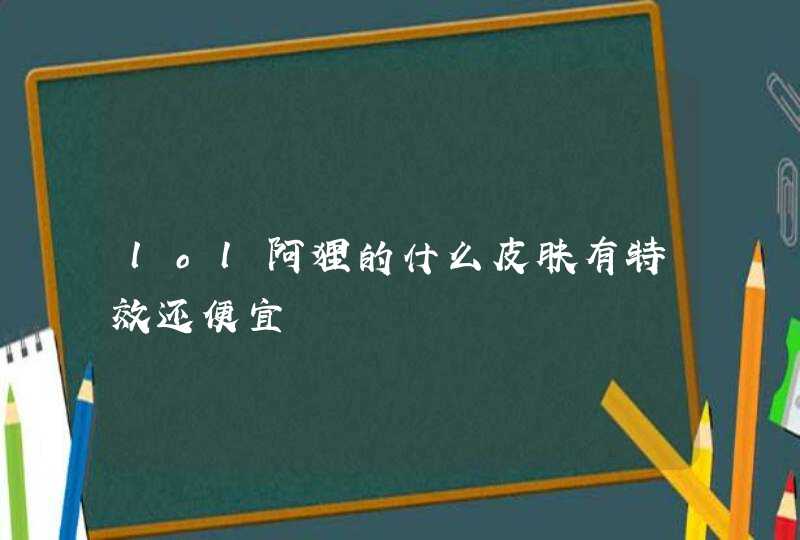 lol阿狸的什么皮肤有特效还便宜